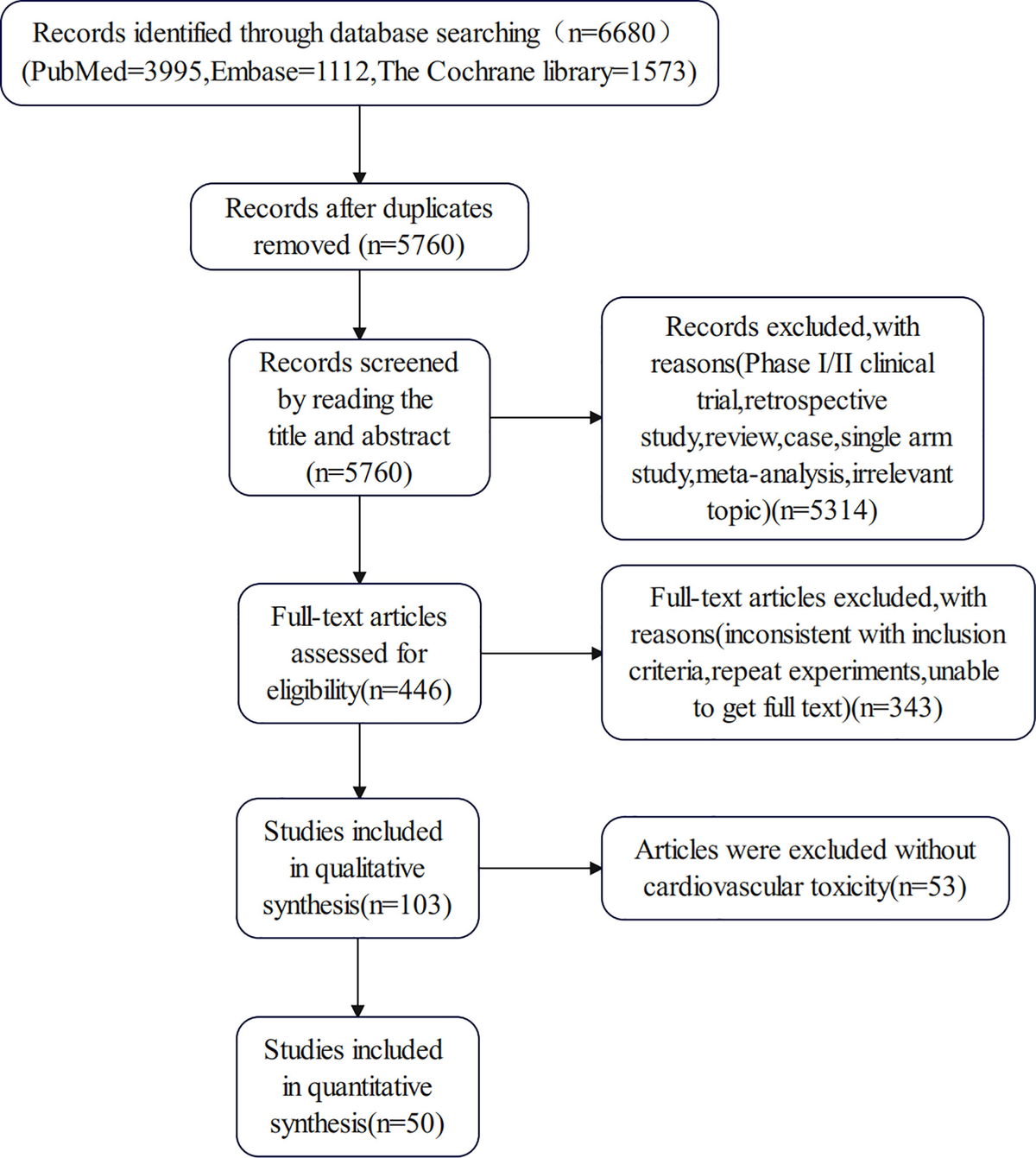 Records identified through database searching（n=6680） (PubMed=3995,Embase=1112,The Cochrane library=1573)

Records after duplicates removed (n=5760)

Records screened by reading the title and abstract (n=5760)

Records excluded,with reasons(Phase I/II clinical trial,retrospective study,review,case,single arm study,meta-analysis,irrelevant topic)(n=5314)

Full-text articles assessed for eligibility(n=446)

Full-text articles excluded,with reasons(inconsistent with inclusion criteria,repeat experiments,unable to get full text)(n=343)

Studies included in qualitative synthesis(n=103)

Articles were excluded without cardiovascular toxicity(n=53)

Studies included in quantitative synthesis(n=50)